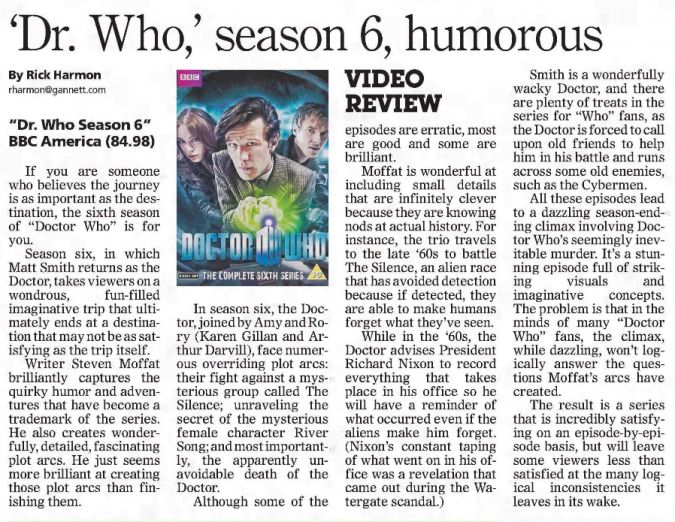 'Dr. Who,' season 6, humorous

By Rick Harmon
rharmon@gannett.com

"Dr. Who Season 6"
BBC America (84.98)

If you are someone who believes the journey is as important as the destination, the sixth season of "Doctor Who" is for you.

Season six, in which Matt Smith returns as the Doctor, takes viewers on a wondrous, fun-filled imaginative trip that ultimately ends at a destination that may not be as satisfying as the trip itself.

Writer Steven Moffat brilliantly captures the quirky humor and adventures that have become a trademark of the series. He also creates wonderfully, detailed, fascinating plot arcs. He just seems more brilliant at creating those plot arcs than finishing them.

BBC
DOCTOR WHO
THE COMPLETE SIXTH SERIES

In season six, the Doctor, joined by Amy and Rory (Karen Gillan and Arthur Darvill), face numerous overriding plot arcs: their fight against a mysterious group called The Silence; unraveling the secret of the mysterious female character River Song; and most importantly, the apparently unavoidable death of the Doctor.

Although some of the

VIDEO REVIEW

episodes are erratic, most are good and some are brilliant.

Moffat is wonderful at including small details that are infinitely clever because they are knowing nods at actual history. For instance, the trio travels to the late '60s to battle The Silence, an alien race that has avoided detection because if detected, they are able to make humans forget what they've seen.

While in the '60s, the Doctor advises President Richard Nixon to record everything that takes place in his office so he will have a reminder of what occurred even if the aliens make him forget. (Nixon's constant taping of what went on in his office was a revelation that came out during the Watergate scandal.)

Smith is a wonderfully wacky Doctor, and there are plenty of treats in the series for "Who" fans, as the Doctor is forced to call upon old friends to help him in his battle and runs across some old enemies, such as the Cybermen.

All these episodes lead to a dazzling season-ending climax involving Doctor Who's seemingly inevitable murder. It's a stunning episode full of striking visuals and imaginative concepts. The problem is that in the minds of many "Doctor Who" fans, the climax, while dazzling, won't logically answer the questions Moffat's arcs have created.

The result is a series that is incredibly satisfying on an episode-by-episode basis, but will leave some viewers less than satisfied at the many logical inconsistencies it leaves in its wake.